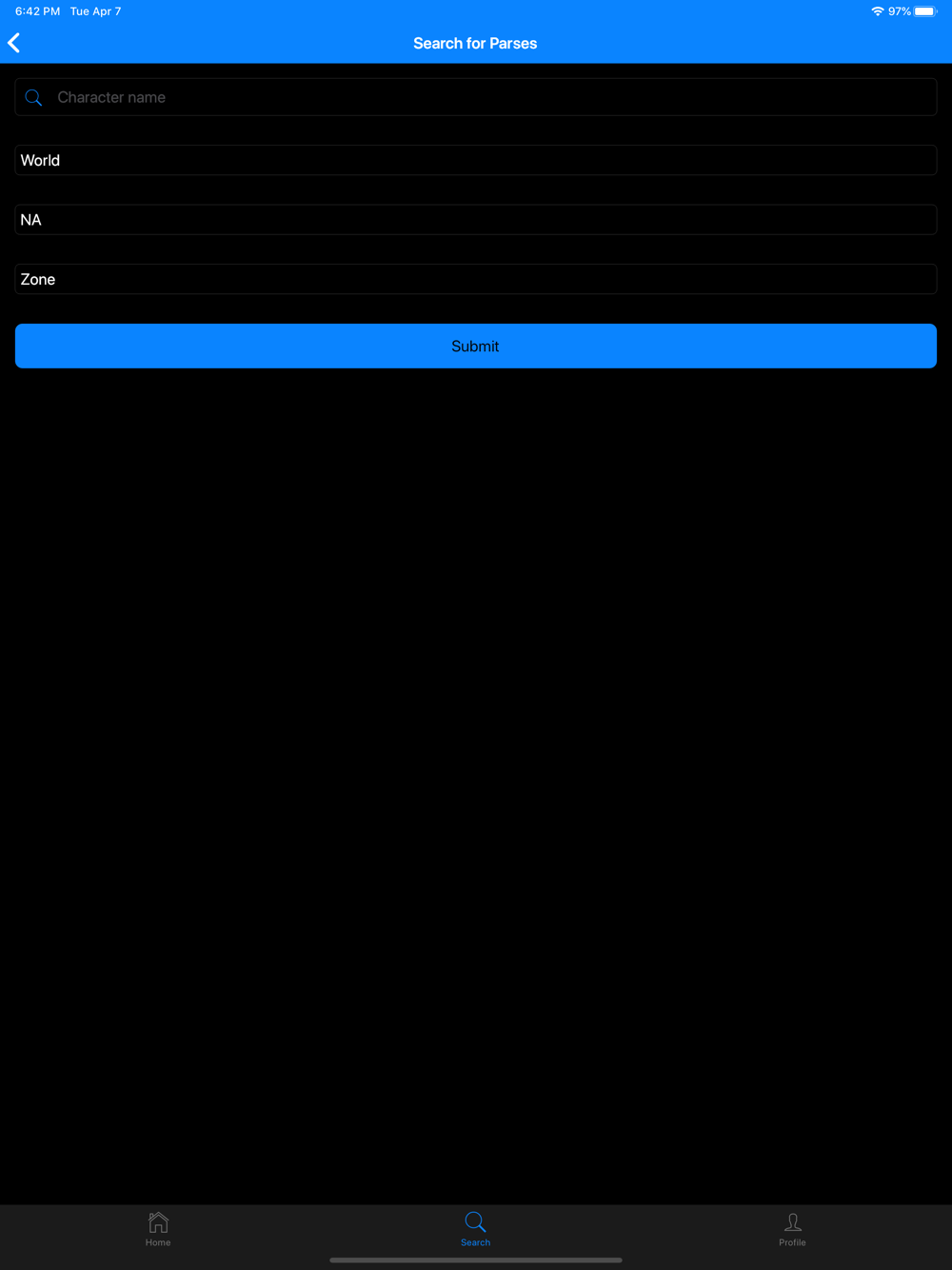 6:42 PM Tue Apr 7
97%

Search for Parses

Character name

World

NA

Zone

Submit

Home
Search
Profile